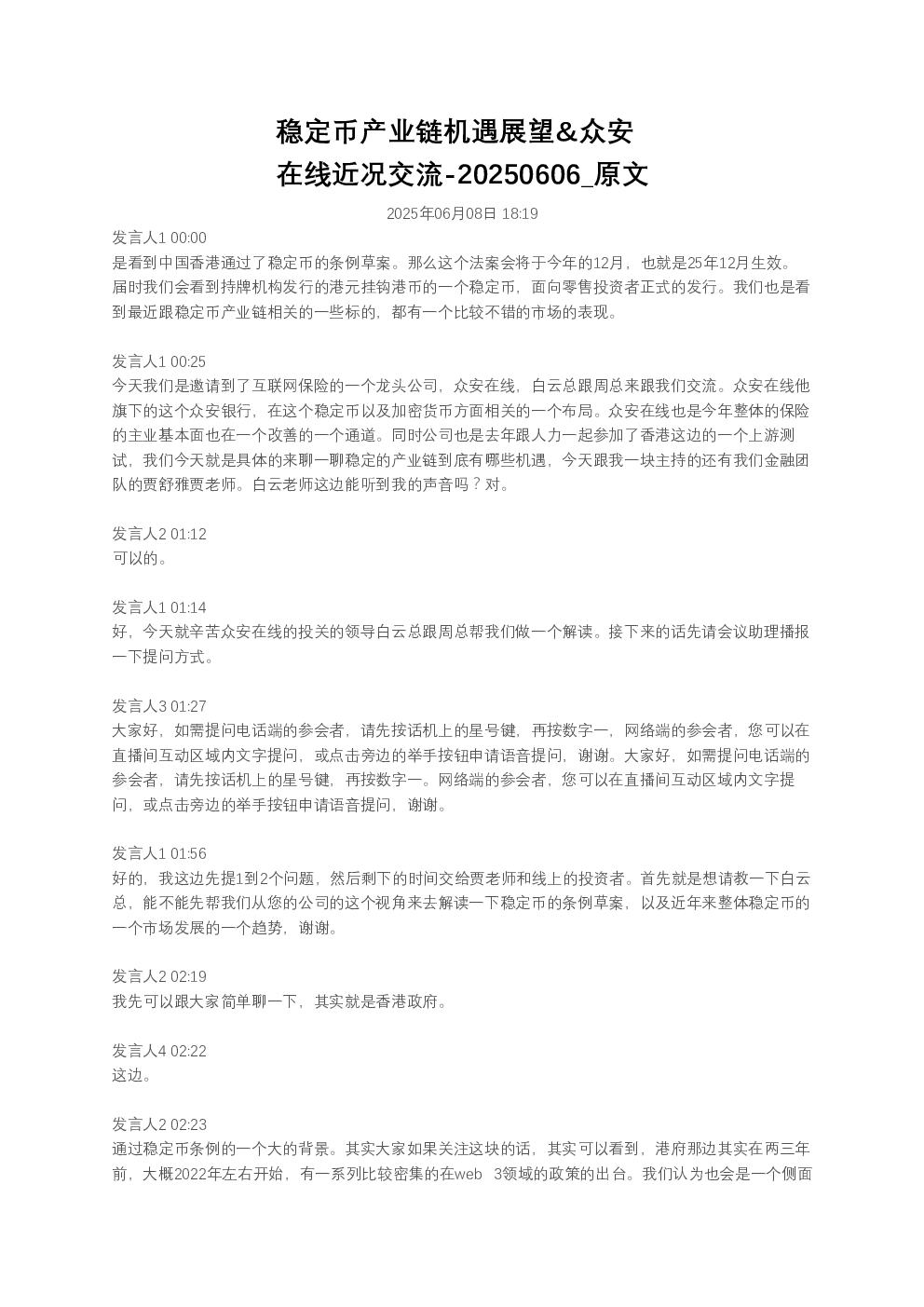 稳定币产业链机遇展望&众安在线近况交流-20250606_原文

2025年06月08日 18:19

发言人1 00:00
是看到中国香港通过了稳定币的条例草案。那么这个法案会将于今年的12月，也就是25年12月生效。届时我们会看到持牌机构发行的港元挂钩港币的一个稳定币，面向零售投资者正式的发行。我们也是看到最近跟稳定币产业链相关的一些标的，都有一个比较不错的市场的表现。

发言人1 00:25
今天我们是邀请到了互联网保险的一个龙头公司，众安在线，白云总跟周总来跟我们交流。众安在线他旗下的这个众安银行，在这个稳定币以及加密货币方面相关的一个布局。众安在线也是今年整体的保险的主业基本面也在一个改善的一个通道。同时公司也是去年跟人力一起参加了香港这边的一个上游测试，我们今天就是具体的来聊一聊稳定的产业链到底有哪些机遇，今天跟我一块主持的还有我们金融团队的贾舒雅贾老师。白云老师这边能听到我的声音吗？对。

发言人2 01:12
可以的。

发言人1 01:14
好，今天就辛苦众安在线的投关的领导白云总跟周总帮我们做一个解读。接下来的话先请会议助理播报一下提问方式。

发言人3 01:27
大家好，如需提问电话端的参会者，请先按话机上的星号键，再按数字一，网络端的参会者，您可以在直播间互动区域内文字提问，或点击旁边的举手按钮申请语音提问，谢谢。大家好，如需提问电话端的参会者，请先按话机上的星号键，再按数字一。网络端的参会者，您可以在直播间互动区域内文字提问，或点击旁边的举手按钮申请语音提问，谢谢。

发言人1 01:56
好的，我这边先提1到2个问题，然后剩下的时间交给贾老师和线上的投资者。首先就是想请教一下白云总，能不能先帮我们从您的公司的这个视角来去解读一下稳定币的条例草案，以及近年来整体稳定币的一个市场发展的一个趋势，谢谢。

发言人2 02:19
我先可以跟大家简单聊一下，其实就是香港政府。

发言人4 02:22
这边。

发言人2 02:23
通过稳定币条例的一个大的背景。其实大家如果关注这块的话，其实可以看到，港府那边其实在两三年前，大概2022年左右开始，有一系列比较密集的在web 3领域的政策的出台。我们认为也会是一个侧面